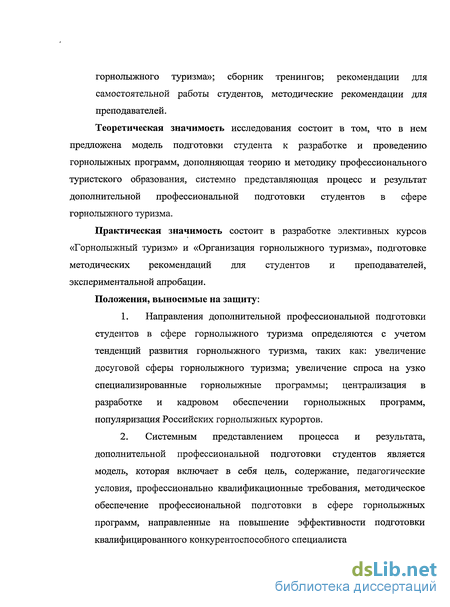 горнолыжного туризма»; сборник тренингов; рекомендации для самостоятельной работы студентов, методические рекомендации для преподавателей.

Теоретическая значимость исследования состоит в том, что в нем предложена модель подготовки студента к разработке и проведению горнолыжных программ, дополняющая теорию и методику профессионального туристского образования, системно представляющая процесс и результат дополнительной профессиональной подготовки студентов в сфере горнолыжного туризма.

Практическая значимость состоит в разработке элективных курсов «Горнолыжный туризм» и «Организация горнолыжного туризма», подготовке методических рекомендаций для студентов и преподавателей, экспериментальной апробации.

Положения, выносимые на защиту:

1. Направления дополнительной профессиональной подготовки студентов в сфере горнолыжного туризма определяются с учетом тенденций развития горнолыжного туризма, таких как: увеличение досуговой сферы горнолыжного туризма; увеличение спроса на узко специализированные горнолыжные программы; централизация в разработке и кадровом обеспечении горнолыжных программ, популяризация Российских горнолыжных курортов.

2. Системным представлением процесса и результата, дополнительной профессиональной подготовки студентов является модель, которая включает в себя цель, содержание, педагогические условия, профессионально квалификационные требования, методическое обеспечение профессиональной подготовки в сфере горнолыжных программ, направленные на повышение эффективности подготовки квалифицированного конкурентоспособного специалиста

dsLib.net
библиотека диссертаций